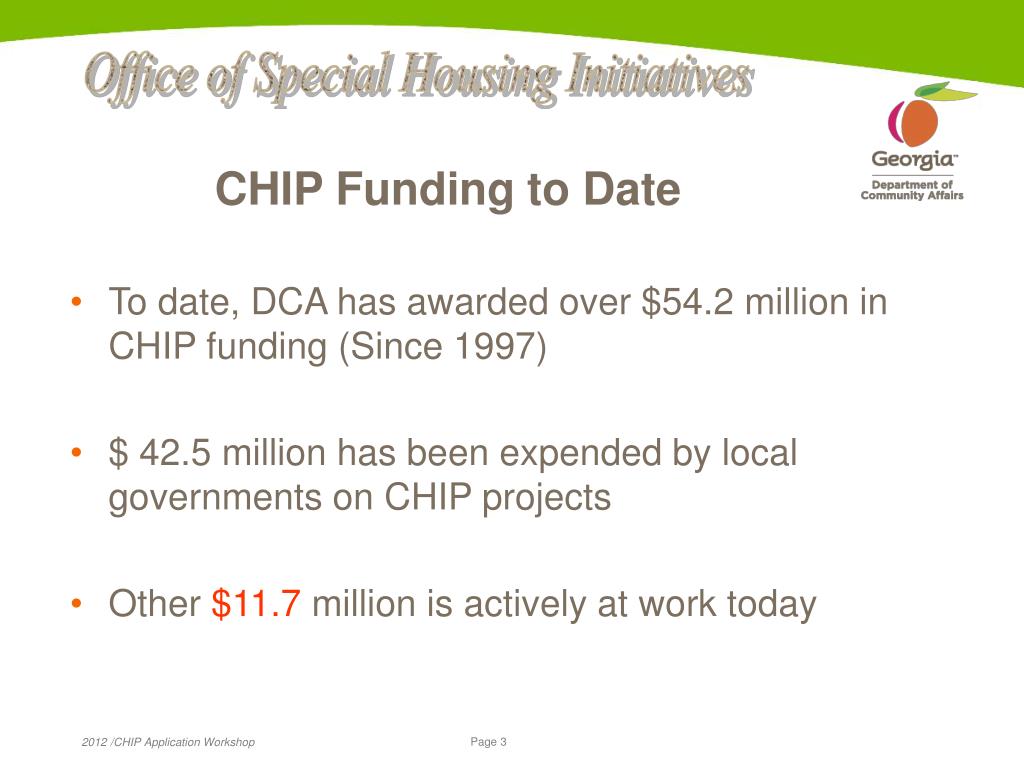 Office of Special Housing Initiatives

Georgia™
Department of Community Affairs

CHIP Funding to Date

• To date, DCA has awarded over \$54.2 million in CHIP funding (Since 1997)

• \$ 42.5 million has been expended by local governments on CHIP projects

• Other \$11.7 million is actively at work today

2012 /CHIP Application Workshop

Page 3